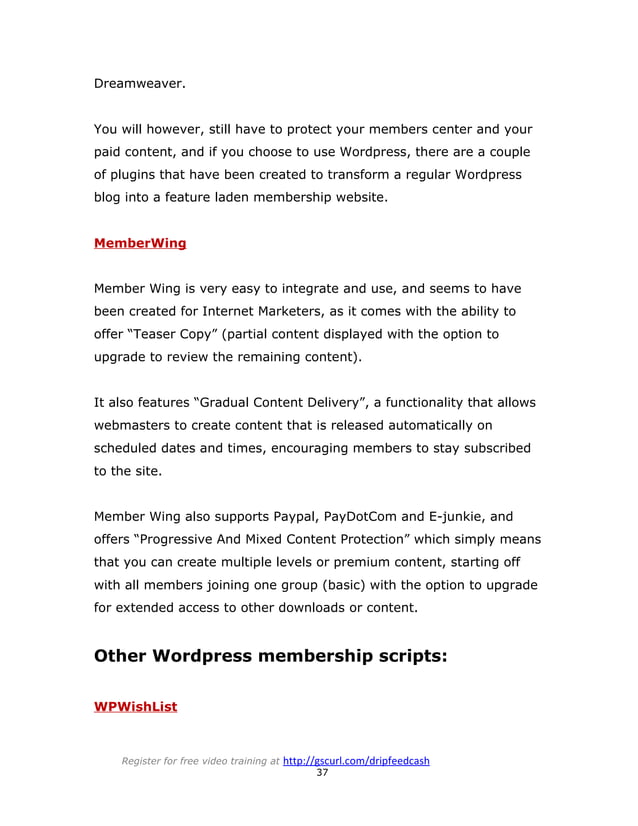 Dreamweaver.

You will however, still have to protect your members center and your paid content, and if you choose to use Wordpress, there are a couple of plugins that have been created to transform a regular Wordpress blog into a feature laden membership website.

MemberWing

Member Wing is very easy to integrate and use, and seems to have been created for Internet Marketers, as it comes with the ability to offer “Teaser Copy” (partial content displayed with the option to upgrade to review the remaining content).

It also features “Gradual Content Delivery”, a functionality that allows webmasters to create content that is released automatically on scheduled dates and times, encouraging members to stay subscribed to the site.

Member Wing also supports Paypal, PayDotCom and E-junkie, and offers “Progressive And Mixed Content Protection” which simply means that you can create multiple levels or premium content, starting off with all members joining one group (basic) with the option to upgrade for extended access to other downloads or content.

Other Wordpress membership scripts:

WPWishList

Register for free video training at http://gscurl.com/dripfeedcash
37